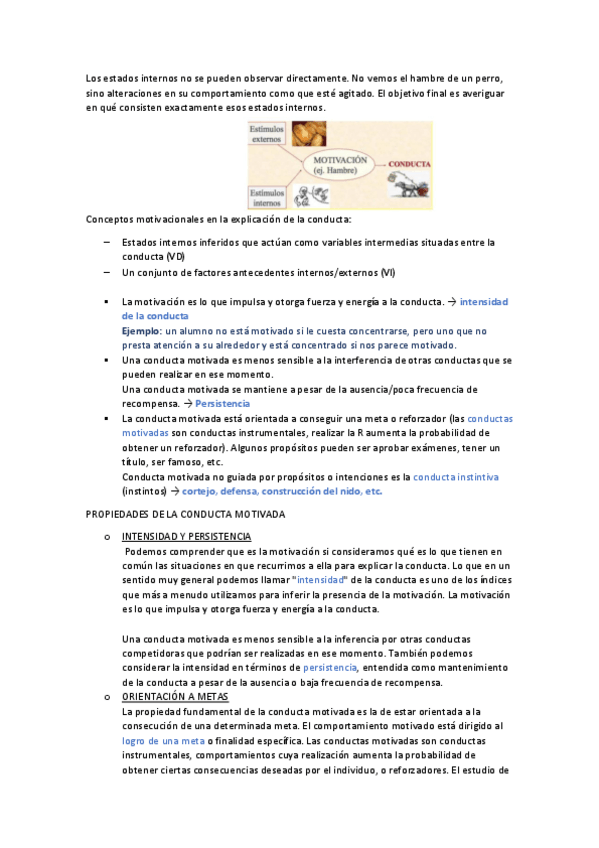 Los estados internos no se pueden observar directamente. No vemos el hambre de un perro, sino alteraciones en su comportamiento como que esté agitado. El objetivo final es averiguar en qué consisten exactamente esos estados internos.

Estímulos externos

MOTIVACIÓN (ej. Hambre)

CONDUCTA

Estímulos internos

Conceptos motivacionales en la explicación de la conducta:

– Estados internos inferidos que actúan como variables intermedias situadas entre la conducta (VD)
– Un conjunto de factores antecedentes internos/externos (VI)

▪ La motivación es lo que impulsa y otorga fuerza y energía a la conducta. → intensidad de la conducta
Ejemplo: un alumno no está motivado si le cuesta concentrarse, pero uno que no presta atención a su alrededor y está concentrado si nos parece motivado.
▪ Una conducta motivada es menos sensible a la interferencia de otras conductas que se pueden realizar en ese momento.
Una conducta motivada se mantiene a pesar de la ausencia/poca frecuencia de recompensa. → Persistencia
▪ La conducta motivada está orientada a conseguir una meta o reforzador (las conductas motivadas son conductas instrumentales, realizar la R aumenta la probabilidad de obtener un reforzador). Algunos propósitos pueden ser aprobar exámenes, tener un título, ser famoso, etc.
Conducta motivada no guiada por propósitos o intenciones es la conducta instintiva (instintos) → cortejo, defensa, construcción del nido, etc.

PROPIEDADES DE LA CONDUCTA MOTIVADA

o INTENSIDAD Y PERSISTENCIA
Podemos comprender que es la motivación si consideramos qué es lo que tienen en común las situaciones en que recurrimos a ella para explicar la conducta. Lo que en un sentido muy general podemos llamar "intensidad" de la conducta es uno de los índices que más a menudo utilizamos para inferir la presencia de la motivación. La motivación es lo que impulsa y otorga fuerza y energía a la conducta.

Una conducta motivada es menos sensible a la inferencia por otras conductas competidoras que podrían ser realizadas en ese momento. También podemos considerar la intensidad en términos de persistencia, entendida como mantenimiento de la conducta a pesar de la ausencia o baja frecuencia de recompensa.
o ORIENTACIÓN A METAS
La propiedad fundamental de la conducta motivada es la de estar orientada a la consecución de una determinada meta. El comportamiento motivado está dirigido al logro de una meta o finalidad específica. Las conductas motivadas son conductas instrumentales, comportamientos cuya realización aumenta la probabilidad de obtener ciertas consecuencias deseadas por el individuo, o reforzadores. El estudio de